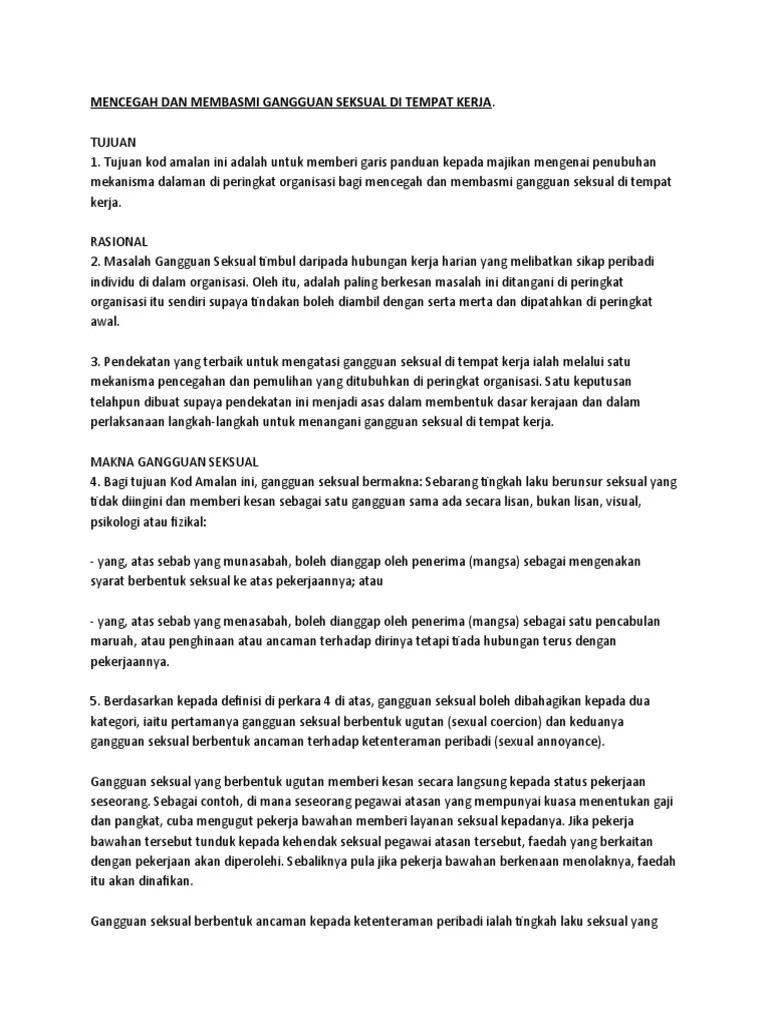 MENCEGAH DAN MEMBASMI GANGGUAN SEKSUAL DI TEMPAT KERJA.

TUJUAN
1. Tujuan kod amalan ini adalah untuk memberi garis panduan kepada majikan mengenai penubuhan mekanisma dalaman di peringkat organisasi bagi mencegah dan membasmi gangguan seksual di tempat kerja.

RASIONAL
2. Masalah Gangguan Seksual timbul daripada hubungan kerja harian yang melibatkan sikap peribadi individu di dalam organisasi. Oleh itu, adalah paling berkesan masalah ini ditangani di peringkat organisasi itu sendiri supaya tindakan boleh diambil dengan serta merta dan dipatahkan di peringkat awal.

3. Pendekatan yang terbaik untuk mengatasi gangguan seksual di tempat kerja ialah melalui satu mekanisma pencegahan dan pemulihan yang ditubuhkan di peringkat organisasi. Satu keputusan telahpun dibuat supaya pendekatan ini menjadi asas dalam membentuk dasar kerajaan dan dalam perlaksanaan langkah-langkah untuk menangani gangguan seksual di tempat kerja.

MAKNA GANGGUAN SEKSUAL
4. Bagi tujuan Kod Amalan ini, gangguan seksual bermakna: Sebarang tingkah laku berunsur seksual yang tidak diingini dan memberi kesan sebagai satu gangguan sama ada secara lisan, bukan lisan, visual, psikologi atau fizikal:

- yang, atas sebab yang munasabah, boleh dianggap oleh penerima (mangsa) sebagai mengenakan syarat berbentuk seksual ke atas pekerjaannya; atau

- yang, atas sebab yang menasabah, boleh dianggap oleh penerima (mangsa) sebagai satu pencabulan maruah, atau penghinaan atau ancaman terhadap dirinya tetapi tiada hubungan terus dengan pekerjaannya.

5. Berdasarkan kepada definisi di perkara 4 di atas, gangguan seksual boleh dibahagikan kepada dua kategori, iaitu pertamanya gangguan seksual berbentuk ugutan (sexual coercion) dan keduanya gangguan seksual berbentuk ancaman terhadap ketenteraman peribadi (sexual annoyance).

Gangguan seksual yang berbentuk ugutan memberi kesan secara langsung kepada status pekerjaan seseorang. Sebagai contoh, di mana seseorang pegawai atasan yang mempunyai kuasa menentukan gaji dan pangkat, cuba mengugut pekerja bawahan memberi layanan seksual kepadanya. Jika pekerja bawahan tersebut tunduk kepada kehendak seksual pegawai atasan tersebut, faedah yang berkaitan dengan pekerjaan akan diperolehi. Sebaliknya pula jika pekerja bawahan berkenaan menolaknya, faedah itu akan dinafikan.

Gangguan seksual berbentuk ancaman kepada ketenteraman peribadi ialah tingkah laku seksual yang